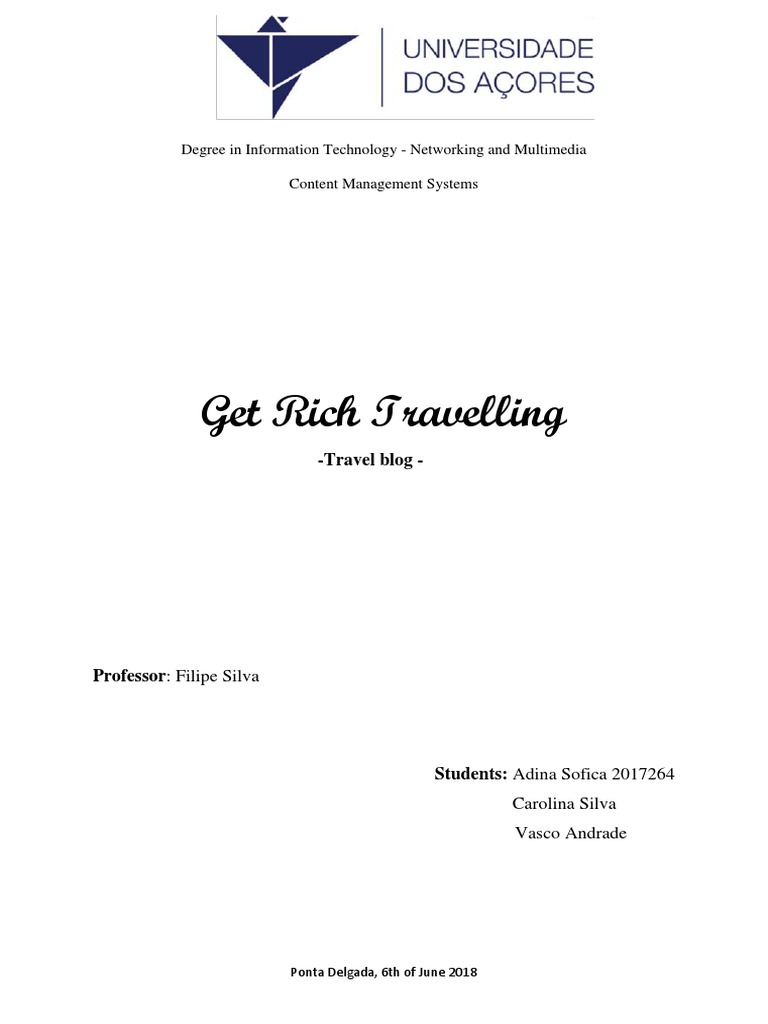 UNIVERSIDADE DOS AÇORES

Degree in Information Technology - Networking and Multimedia

Content Management Systems

Get Rich Travelling

-Travel blog -

Professor: Filipe Silva

Students: Adina Sofica 2017264
Carolina Silva
Vasco Andrade

Ponta Delgada, 6th of June 2018